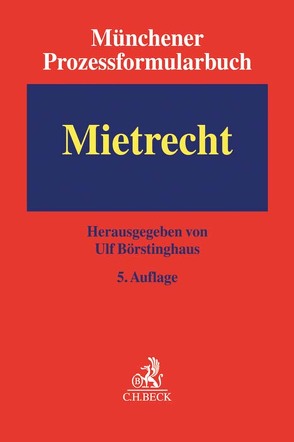 Münchener
Prozessformularbuch

Mietrecht

Herausgegeben von
Ulf Börstinghaus

5. Auflage

B

C.H.BECK